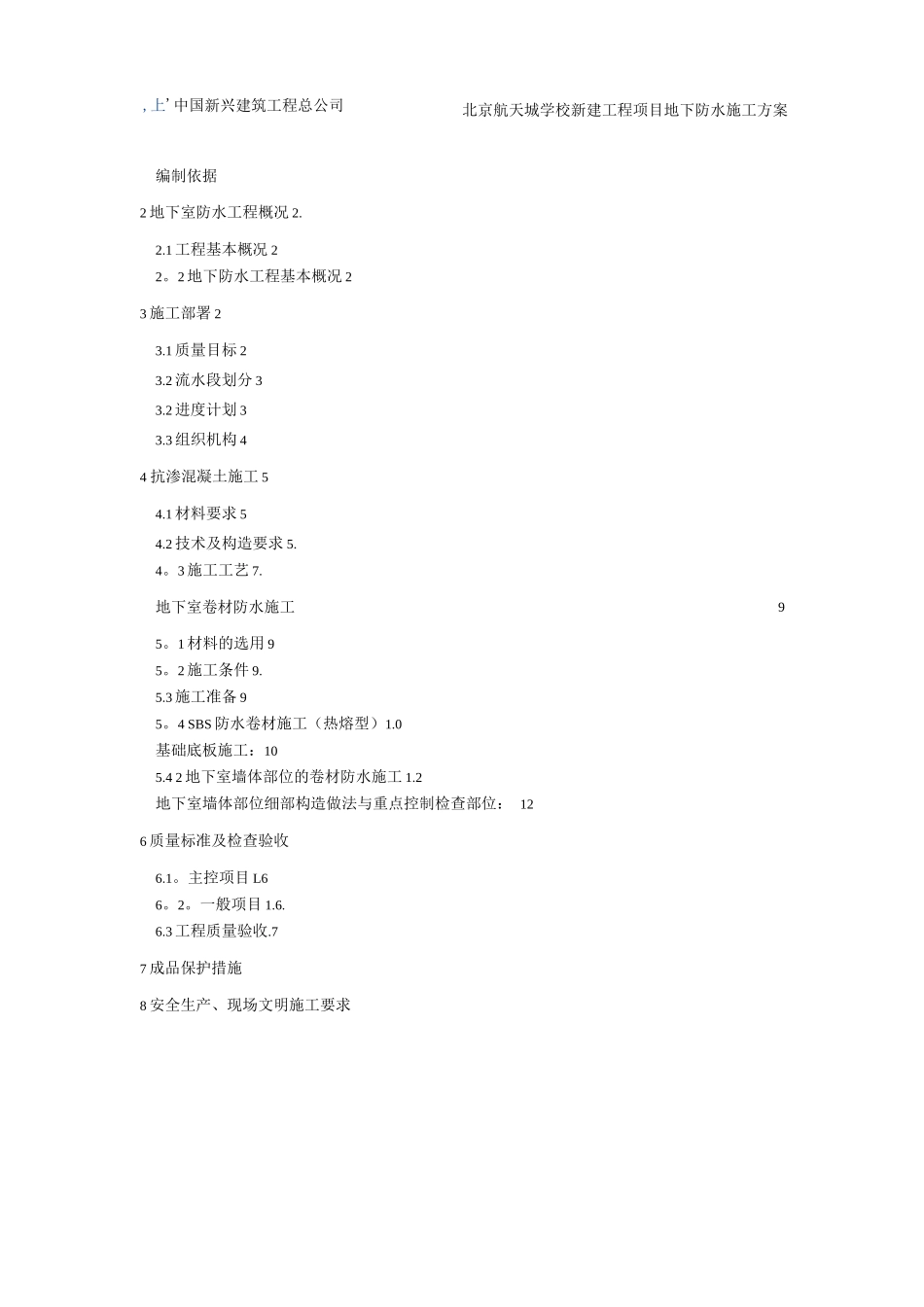 , 上’ 中国新兴建筑工程总公司

北京航天城学校新建工程项目地下防水施工方案

编制依据

2 地下室防水工程概况 2.

2.1 工程基本概况 2

2。2 地下防水工程基本概况 2

3 施工部署 2

3.1 质量目标 2

3.2 流水段划分 3

3.2 进度计划 3

3.3 组织机构 4

4 抗渗混凝土施工 5

4.1 材料要求 5

4.2 技术及构造要求 5.

4。3 施工工艺 7.

地下室卷材防水施工 9

5。1 材料的选用 9

5。2 施工条件 9.

5.3 施工准备 9

5。4 SBS 防水卷材施工（热熔型）1.0

基础底板施工：10

5.4 2 地下室墙体部位的卷材防水施工 1.2

地下室墙体部位细部构造做法与重点控制检查部位： 12

6 质量标准及检查验收

6.1。主控项目 L6

6。2。一般项目 1.6.

6.3 工程质量验收.7

7 成品保护措施

8 安全生产、现场文明施工要求